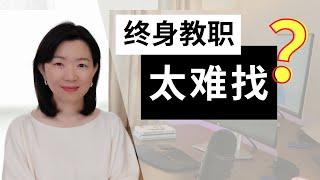 终身教职
太难找
?